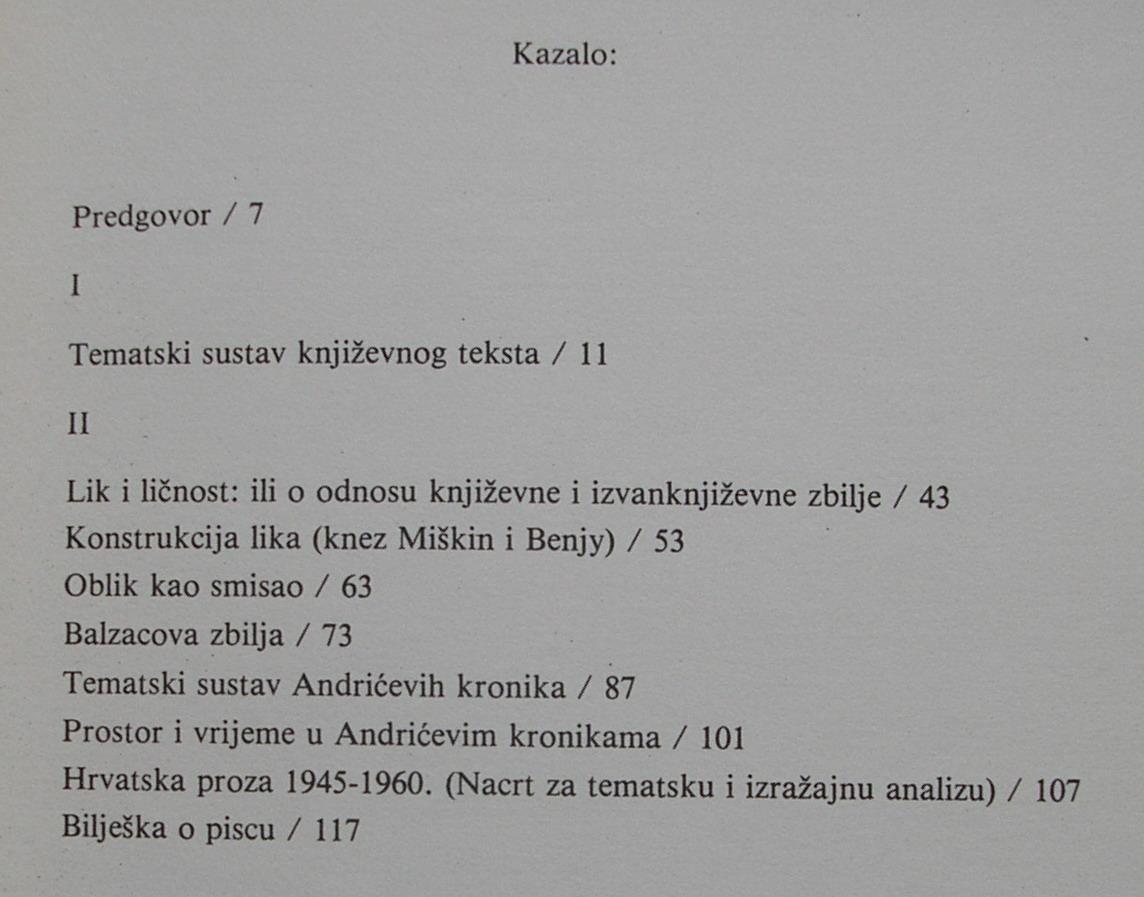 Kazalo:

Predgovor / 7

I

Tematski sustav književnog teksta / 11

II

Lik i ličnost: ili o odnosu književne i izvanknjiževne zbilje / 43
Konstrukcija lika (knez Miškin i Benjy) / 53
Oblik kao smisao / 63
Balzacova zbilja / 73
Tematski sustav Andrićevih kronika / 87
Prostor i vrijeme u Andrićevim kronikama / 101
Hrvatska proza 1945-1960. (Nacrt za tematsku i izražajnu analizu) / 107
Bilješka o piscu / 117